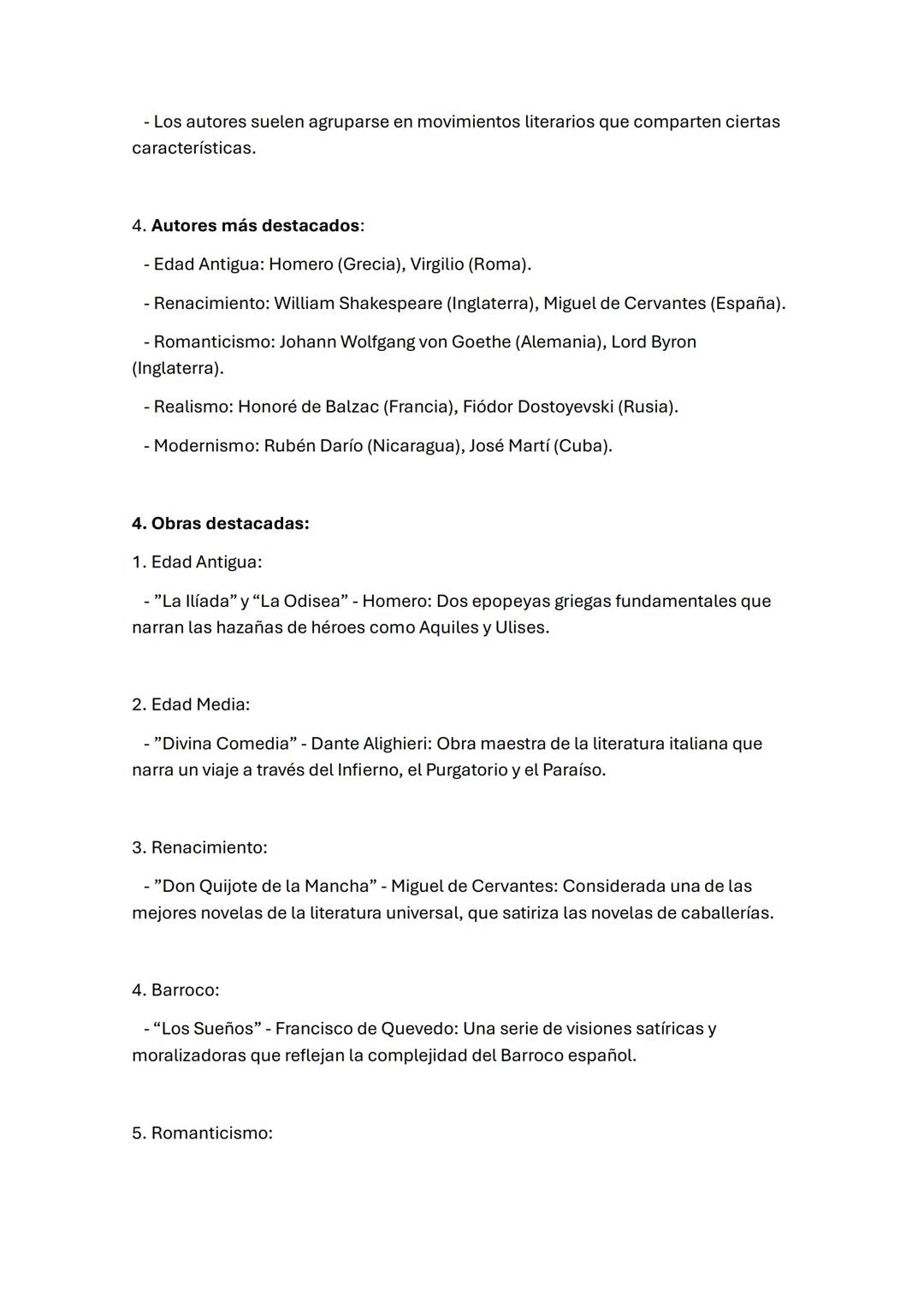 - Los autores suelen agruparse en movimientos literarios que comparten ciertas características.

4. Autores más destacados:

- Edad Antigua: Homero (Grecia), Virgilio (Roma).

- Renacimiento: William Shakespeare (Inglaterra), Miguel de Cervantes (España).

- Romanticismo: Johann Wolfgang von Goethe (Alemania), Lord Byron (Inglaterra).

- Realismo: Honoré de Balzac (Francia), Fiódor Dostoyevski (Rusia).

- Modernismo: Rubén Darío (Nicaragua), José Martí (Cuba).

4. Obras destacadas:

1. Edad Antigua:

- ”La Ilíada” y “La Odisea” - Homero: Dos epopeyas griegas fundamentales que narran las hazañas de héroes como Aquiles y Ulises.

2. Edad Media:

- ”Divina Comedia” - Dante Alighieri: Obra maestra de la literatura italiana que narra un viaje a través del Infierno, el Purgatorio y el Paraíso.

3. Renacimiento:

- ”Don Quijote de la Mancha” - Miguel de Cervantes: Considerada una de las mejores novelas de la literatura universal, que satiriza las novelas de caballerías.

4. Barroco:

- “Los Sueños” - Francisco de Quevedo: Una serie de visiones satíricas y moralizadoras que reflejan la complejidad del Barroco español.

5. Romanticismo: